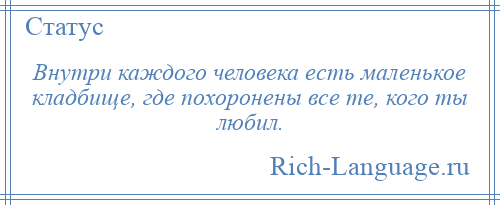 Статус

Внутри каждого человека есть маленькое кладбище, где похоронены все те, кого ты любил.

Rich-Language.ru